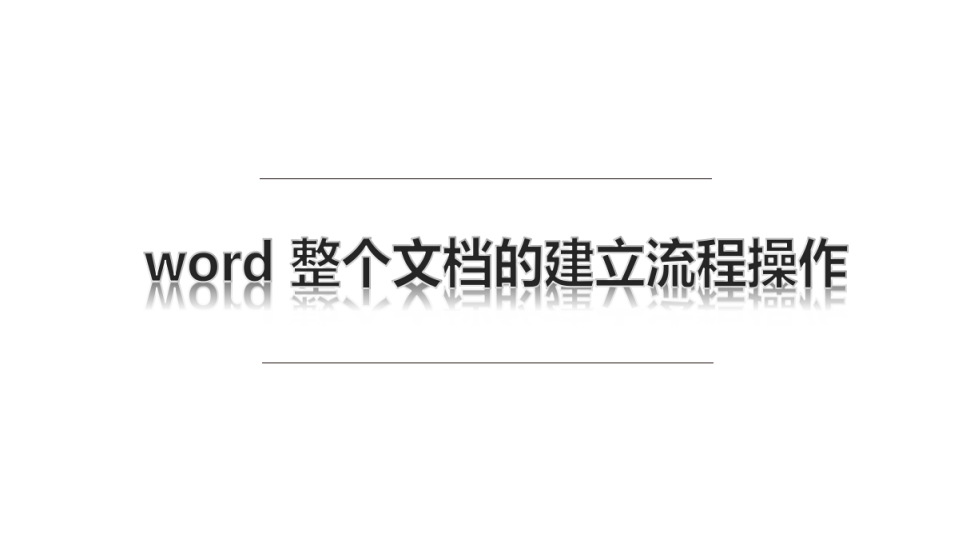 word 整个文档的建立流程操作